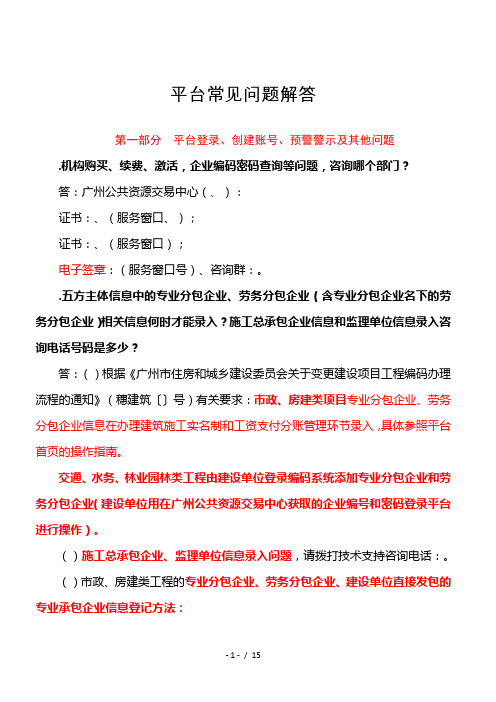 平台常见问题解答

第一部分　平台登录、创建账号、预警警示及其他问题

.机构购买、续费、激活，企业编码密码查询等问题，咨询哪个部门？

答：广州公共资源交易中心（、）：

证书：、（服务窗口、）；

证书：、（服务窗口）；

电子签章：（服务窗口号）、咨询群：。

.五方主体信息中的专业分包企业、劳务分包企业（含专业分包企业名下的劳务分包企业）相关信息何时才能录入？施工总承包企业信息和监理单位信息录入咨询电话号码是多少？

答：（）根据《广州市住房和城乡建设委员会关于变更建设项目工程编码办理流程的通知》（穗建筑〔〕号）有关要求：市政、房建类项目专业分包企业、劳务分包企业信息在办理建筑施工实名制和工资支付分账管理环节录入，具体参照平台首页的操作指南。

交通、水务、林业园林类工程由建设单位登录编码系统添加专业分包企业和劳务分包企业（建设单位用在广州公共资源交易中心获取的企业编号和密码登录平台进行操作）。

（）施工总承包企业、监理单位信息录入问题，请拨打技术支持咨询电话：。

（）市政、房建类工程的专业分包企业、劳务分包企业、建设单位直接发包的专业承包企业信息登记方法：

- 1 - / 15